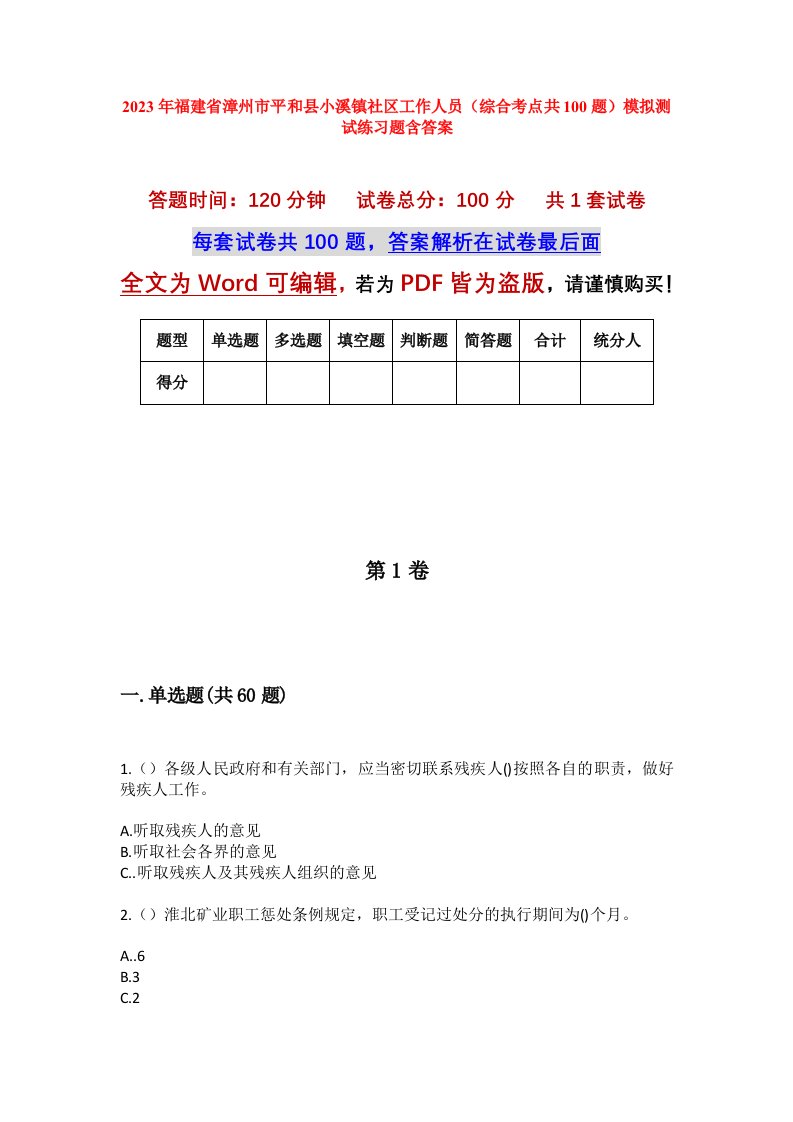 2023年福建省漳州市平和县小溪镇社区工作人员（综合考点共100题）模拟测试练习题含答案

答题时间：120分钟　　试卷总分：100分　　共1套试卷

每套试卷共100题，答案解析在试卷最后面

全文为Word可编辑，若为PDF皆为盗版，请谨慎购买！

| 题型 | 单选题 | 多选题 | 填空题 | 判断题 | 简答题 | 合计 | 统分人 |
|---|---|---|---|---|---|---|---|
| 得分 | | | | | | | |

第1卷

一.单选题(共60题)

1.（）各级人民政府和有关部门，应当密切联系残疾人()按照各自的职责，做好残疾人工作。

A.听取残疾人的意见
B.听取社会各界的意见
C..听取残疾人及其残疾人组织的意见

2.（）淮北矿业职工惩处条例规定，职工受记过处分的执行期间为()个月。

A..6
B.3
C.2